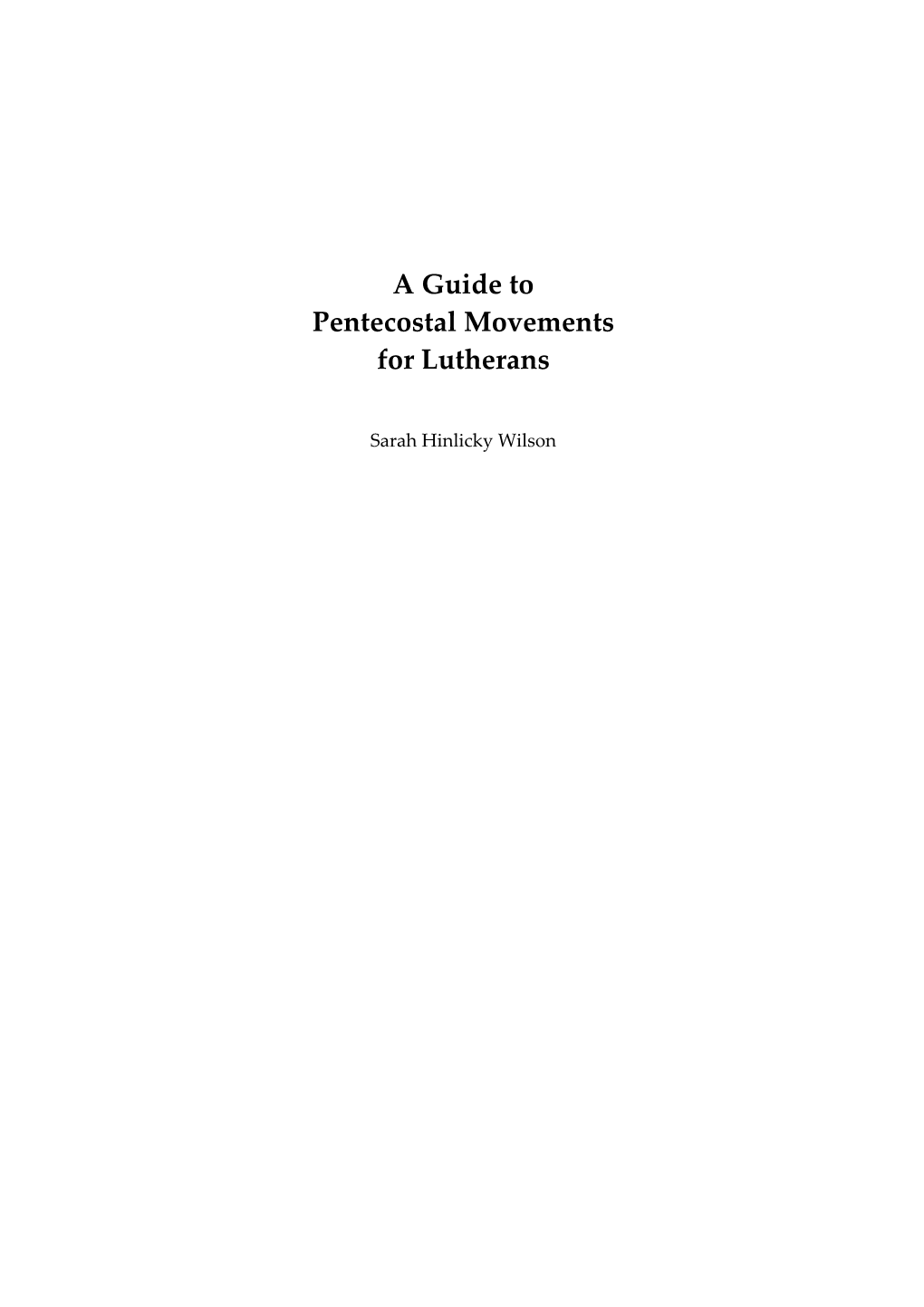 A Guide to
Pentecostal Movements
for Lutherans

Sarah Hinlicky Wilson